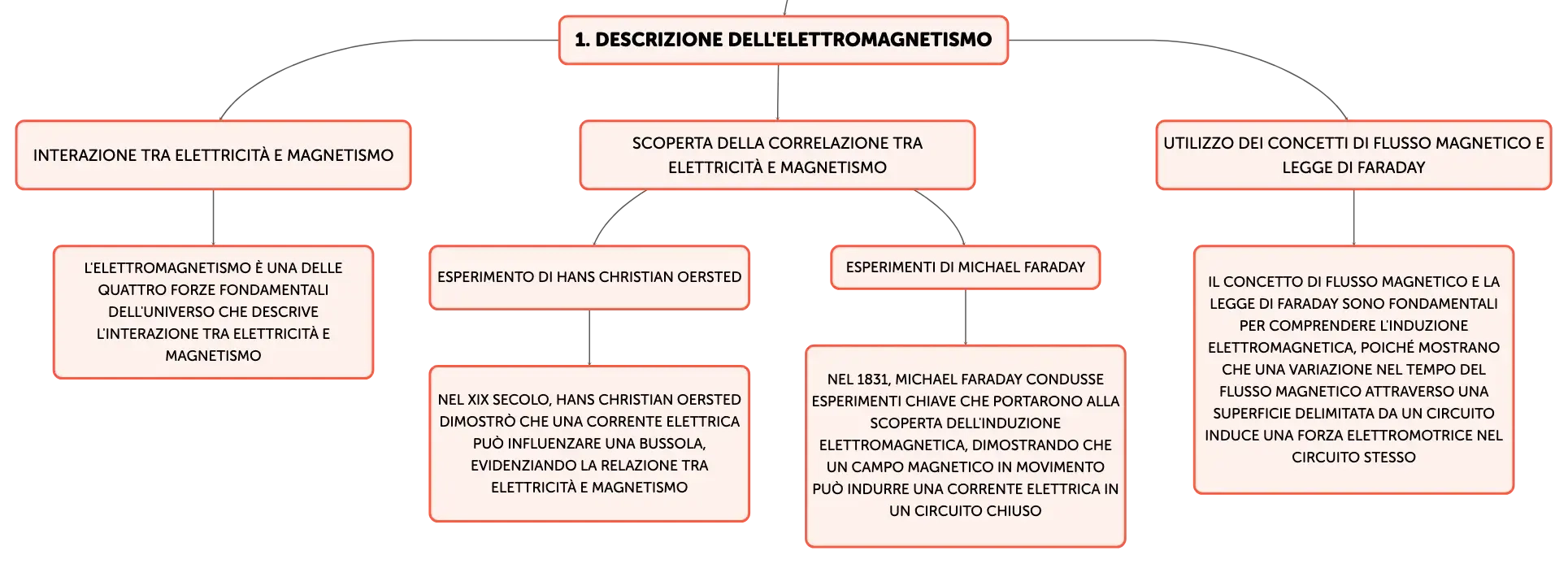 1. DESCRIZIONE DELL'ELETTROMAGNETISMO

INTERAZIONE TRA ELETTRICITÀ E MAGNETISMO

L'ELETTROMAGNETISMO È UNA DELLE QUATTRO FORZE FONDAMENTALI DELL'UNIVERSO CHE DESCRIVE L'INTERAZIONE TRA ELETTRICITÀ E MAGNETISMO

SCOPERTA DELLA CORRELAZIONE TRA ELETTRICITÀ E MAGNETISMO

ESPERIMENTO DI HANS CHRISTIAN OERSTED

NEL XIX SECOLO, HANS CHRISTIAN OERSTED DIMOSTRÒ CHE UNA CORRENTE ELETTRICA PUÒ INFLUENZARE UNA BUSSOLA, EVIDENZIANDO LA RELAZIONE TRA ELETTRICITÀ E MAGNETISMO

ESPERIMENTI DI MICHAEL FARADAY

NEL 1831, MICHAEL FARADAY CONDUSSE ESPERIMENTI CHIAVE CHE PORTARONO ALLA SCOPERTA DELL'INDUZIONE ELETTROMAGNETICA, DIMOSTRANDO CHE UN CAMPO MAGNETICO IN MOVIMENTO PUÒ INDURRE UNA CORRENTE ELETTRICA IN UN CIRCUITO CHIUSO

UTILIZZO DEI CONCETTI DI FLUSSO MAGNETICO E LEGGE DI FARADAY

IL CONCETTO DI FLUSSO MAGNETICO E LA LEGGE DI FARADAY SONO FONDAMENTALI PER COMPRENDERE L'INDUZIONE ELETTROMAGNETICA, POICHÉ MOSTRANO CHE UNA VARIAZIONE NEL TEMPO DEL FLUSSO MAGNETICO ATTRAVERSO UNA SUPERFICIE DELIMITATA DA UN CIRCUITO INDUCE UNA FORZA ELETTROMOTRICE NEL CIRCUITO STESSO